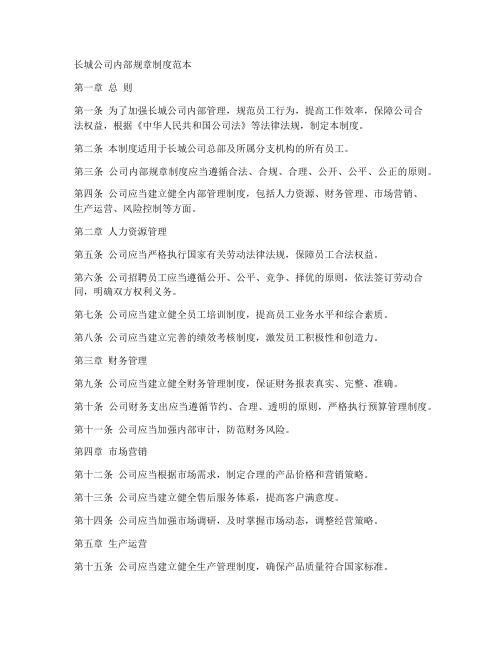 长城公司内部规章制度范本

第一章 总 则

第一条 为了加强长城公司内部管理，规范员工行为，提高工作效率，保障公司合法权益，根据《中华人民共和国公司法》等法律法规，制定本制度。

第二条 本制度适用于长城公司总部及所属分支机构的所有员工。

第三条 公司内部规章制度应当遵循合法、合规、合理、公开、公平、公正的原则。

第四条 公司应当建立健全内部管理制度，包括人力资源、财务管理、市场营销、生产运营、风险控制等方面。

第二章 人力资源管理

第五条 公司应当严格执行国家有关劳动法律法规，保障员工合法权益。

第六条 公司招聘员工应当遵循公开、公平、竞争、择优的原则，依法签订劳动合同，明确双方权利义务。

第七条 公司应当建立健全员工培训制度，提高员工业务水平和综合素质。

第八条 公司应当建立完善的绩效考核制度，激发员工积极性和创造力。

第三章 财务管理

第九条 公司应当建立健全财务管理制度，保证财务报表真实、完整、准确。

第十条 公司财务支出应当遵循节约、合理、透明的原则，严格执行预算管理制度。

第十一条 公司应当加强内部审计，防范财务风险。

第四章 市场营销

第十二条 公司应当根据市场需求，制定合理的产品价格和营销策略。

第十三条 公司应当建立健全售后服务体系，提高客户满意度。

第十四条 公司应当加强市场调研，及时掌握市场动态，调整经营策略。

第五章 生产运营

第十五条 公司应当建立健全生产管理制度，确保产品质量符合国家标准。